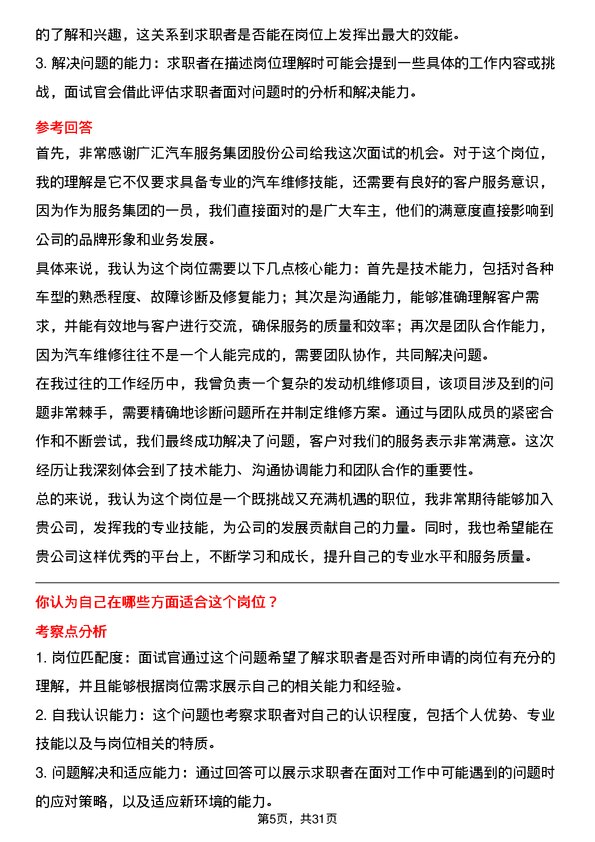 的了解和兴趣，这关系到求职者是否能在岗位上发挥出最大的效能。

3. 解决问题的能力：求职者在描述岗位理解时可能会提到一些具体的工作内容或挑战，面试官会借此评估求职者面对问题时的分析和解决能力。

参考回答

首先，非常感谢广汇汽车服务集团股份公司给我这次面试的机会。对于这个岗位，我的理解是它不仅要求具备专业的汽车维修技能，还需要有良好的客户服务意识，因为作为服务集团的一员，我们直接面对的是广大车主，他们的满意度直接影响到公司的品牌形象和业务发展。

具体来说，我认为这个岗位需要以下几点核心能力：首先是技术能力，包括对各种车型的熟悉程度、故障诊断及修复能力；其次是沟通能力，能够准确理解客户需求，并能有效地与客户进行交流，确保服务的质量和效率；再次是团队合作能力，因为汽车维修往往不是一个人能完成的，需要团队协作，共同解决问题。

在我过往的工作经历中，我曾负责一个复杂的发动机维修项目，该项目涉及到的问题非常棘手，需要精确地诊断问题所在并制定维修方案。通过与团队成员的紧密合作和不断尝试，我们最终成功解决了问题，客户对我们的服务表示非常满意。这次经历让我深刻体会到了技术能力、沟通协调能力和团队合作的重要性。

总的来说，我认为这个岗位是一个既挑战又充满机遇的职位，我非常期待能够加入贵公司，发挥我的专业技能，为公司的发展贡献自己的力量。同时，我也希望能在贵公司这样优秀的平台上，不断学习和成长，提升自己的专业水平和服务质量。

你认为自己在哪些方面适合这个岗位？

考察点分析

1. 岗位匹配度：面试官通过这个问题希望了解求职者是否对所申请的岗位有充分的理解，并且能够根据岗位需求展示自己的相关能力和经验。

2. 自我认识能力：这个问题也考察求职者对自己的认识程度，包括个人优势、专业技能以及与岗位相关的特质。

3. 问题解决和适应能力：通过回答可以展示求职者在面对工作中可能遇到的问题时的应对策略，以及适应新环境的能力。

第5页，共31页